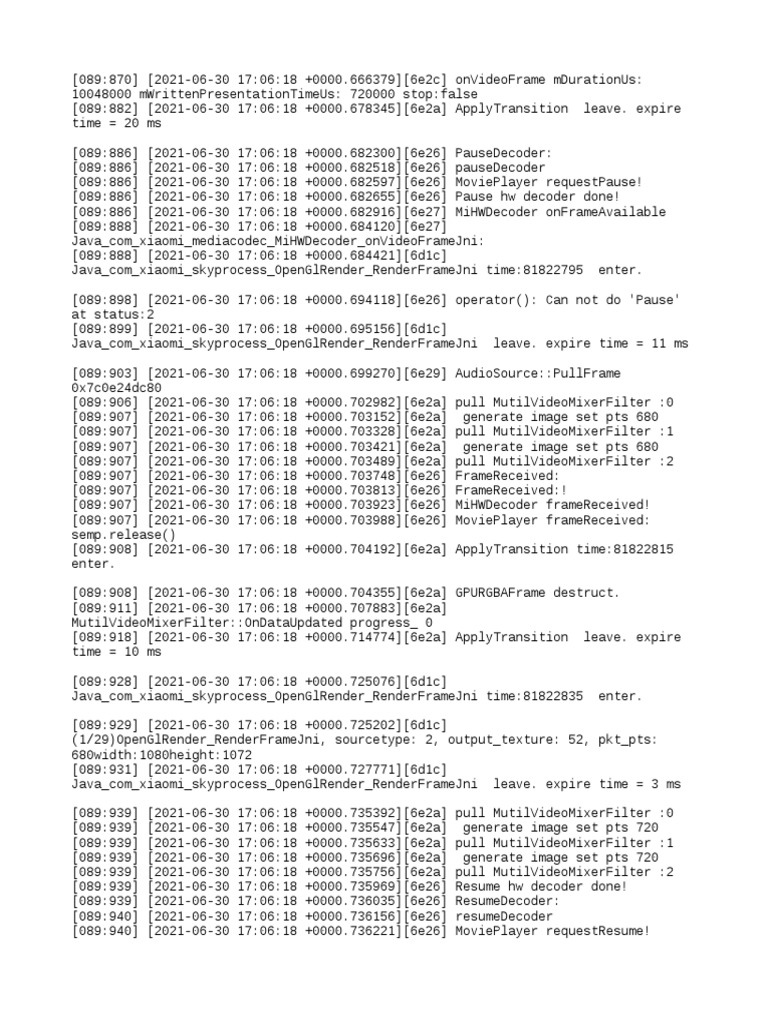 [089:870] [2021-06-30 17:06:18 +0000.666379][6e2c] onVideoFrame mDurationUs: 10048000 mWrittenPresentationTimeUs: 720000 stop:false
[089:882] [2021-06-30 17:06:18 +0000.678345][6e2a] ApplyTransition  leave. expire time = 20 ms

[089:886] [2021-06-30 17:06:18 +0000.682300][6e26] PauseDecoder:
[089:886] [2021-06-30 17:06:18 +0000.682518][6e26] pauseDecoder
[089:886] [2021-06-30 17:06:18 +0000.682597][6e26] MoviePlayer requestPause!
[089:886] [2021-06-30 17:06:18 +0000.682655][6e26] Pause hw decoder done!
[089:886] [2021-06-30 17:06:18 +0000.682916][6e27] MiHWDecoder onFrameAvailable
[089:888] [2021-06-30 17:06:18 +0000.684120][6e27] Java_com_xiaomi_mediacodec_MiHWDecoder_onVideoFrameJni:
[089:888] [2021-06-30 17:06:18 +0000.684421][6d1c] Java_com_xiaomi_skyprocess_OpenGlRender_RenderFrameJni time:81822795  enter.

[089:898] [2021-06-30 17:06:18 +0000.694118][6e26] operator(): Can not do 'Pause' at status:2
[089:899] [2021-06-30 17:06:18 +0000.695156][6d1c] Java_com_xiaomi_skyprocess_OpenGlRender_RenderFrameJni  leave. expire time = 11 ms

[089:903] [2021-06-30 17:06:18 +0000.699270][6e29] AudioSource::PullFrame 0x7c0e24dc80
[089:906] [2021-06-30 17:06:18 +0000.702982][6e2a] pull MutilVideoMixerFilter :0
[089:907] [2021-06-30 17:06:18 +0000.703152][6e2a]  generate image set pts 680
[089:907] [2021-06-30 17:06:18 +0000.703328][6e2a] pull MutilVideoMixerFilter :1
[089:907] [2021-06-30 17:06:18 +0000.703421][6e2a]  generate image set pts 680
[089:907] [2021-06-30 17:06:18 +0000.703489][6e2a] pull MutilVideoMixerFilter :2
[089:907] [2021-06-30 17:06:18 +0000.703748][6e26] FrameReceived:
[089:907] [2021-06-30 17:06:18 +0000.703813][6e26] FrameReceived:!
[089:907] [2021-06-30 17:06:18 +0000.703923][6e26] MiHWDecoder frameReceived!
[089:907] [2021-06-30 17:06:18 +0000.703988][6e26] MoviePlayer frameReceived: semp.release()
[089:908] [2021-06-30 17:06:18 +0000.704192][6e2a] ApplyTransition time:81822815 enter.

[089:908] [2021-06-30 17:06:18 +0000.704355][6e2a] GPURGBAFrame destruct.
[089:911] [2021-06-30 17:06:18 +0000.707883][6e2a] MutilVideoMixerFilter::OnDataUpdated progress_ 0
[089:918] [2021-06-30 17:06:18 +0000.714774][6e2a] ApplyTransition  leave. expire time = 10 ms

[089:928] [2021-06-30 17:06:18 +0000.725076][6d1c] Java_com_xiaomi_skyprocess_OpenGlRender_RenderFrameJni time:81822835  enter.

[089:929] [2021-06-30 17:06:18 +0000.725202][6d1c] (1/29)OpenGlRender_RenderFrameJni, sourcetype: 2, output_texture: 52, pkt_pts: 680width:1080height:1072
[089:931] [2021-06-30 17:06:18 +0000.727771][6d1c] Java_com_xiaomi_skyprocess_OpenGlRender_RenderFrameJni  leave. expire time = 3 ms

[089:939] [2021-06-30 17:06:18 +0000.735392][6e2a] pull MutilVideoMixerFilter :0
[089:939] [2021-06-30 17:06:18 +0000.735547][6e2a]  generate image set pts 720
[089:939] [2021-06-30 17:06:18 +0000.735633][6e2a] pull MutilVideoMixerFilter :1
[089:939] [2021-06-30 17:06:18 +0000.735696][6e2a]  generate image set pts 720
[089:939] [2021-06-30 17:06:18 +0000.735756][6e2a] pull MutilVideoMixerFilter :2
[089:939] [2021-06-30 17:06:18 +0000.735969][6e26] Resume hw decoder done!
[089:939] [2021-06-30 17:06:18 +0000.736035][6e26] ResumeDecoder:
[089:940] [2021-06-30 17:06:18 +0000.736156][6e26] resumeDecoder
[089:940] [2021-06-30 17:06:18 +0000.736221][6e26] MoviePlayer requestResume!